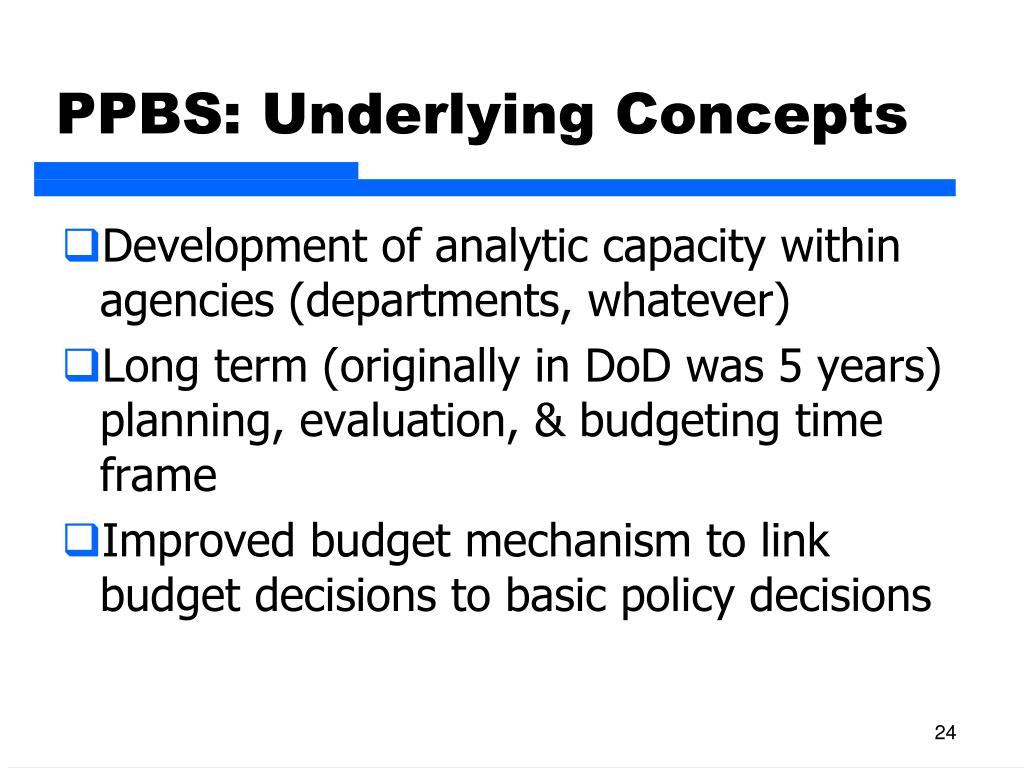 PPBS: Underlying Concepts

❑Development of analytic capacity within agencies (departments, whatever)

❑Long term (originally in DoD was 5 years) planning, evaluation, & budgeting time frame

❑Improved budget mechanism to link budget decisions to basic policy decisions

24